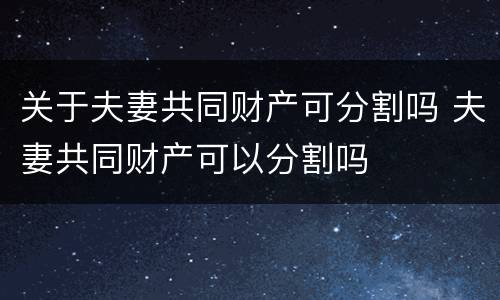 关于夫妻共同财产可分割吗 夫妻共同财产可以分割吗